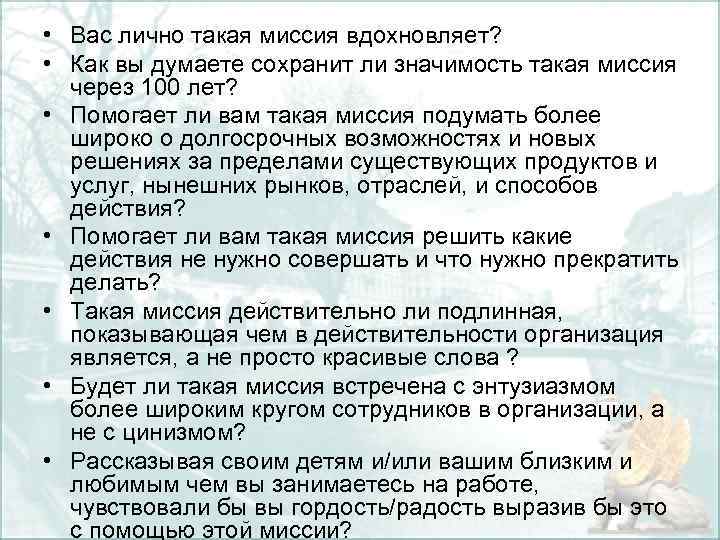 • Вас лично такая миссия вдохновляет?
• Как вы думаете сохранит ли значимость такая миссия через 100 лет?
• Помогает ли вам такая миссия подумать более широко о долгосрочных возможностях и новых решениях за пределами существующих продуктов и услуг, нынешних рынков, отраслей, и способов действия?
• Помогает ли вам такая миссия решить какие действия не нужно совершать и что нужно прекратить делать?
• Такая миссия действительно ли подлинная, показывающая чем в действительности организация является, а не просто красивые слова ?
• Будет ли такая миссия встречена с энтузиазмом более широким кругом сотрудников в организации, а не с цинизмом?
• Рассказывая своим детям и/или вашим близким и любимым чем вы занимаетесь на работе, чувствовали бы вы гордость/радость выразив бы это с помощью этой миссии?